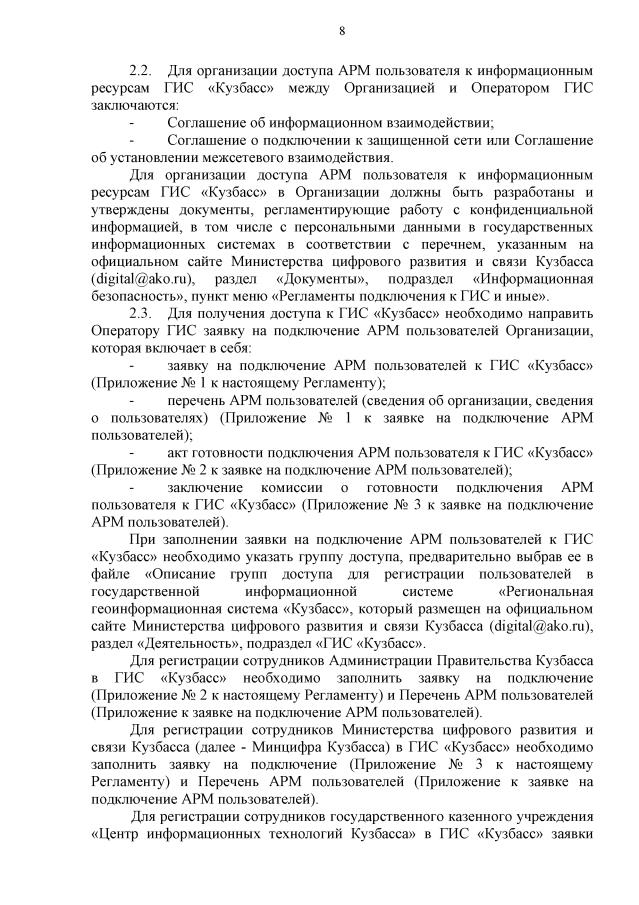 8

2.2. Для организации доступа АРМ пользователя к информационным ресурсам ГИС «Кузбасс» между Организацией и Оператором ГИС заключаются:

- Соглашение об информационном взаимодействии;

- Соглашение о подключении к защищенной сети или Соглашение об установлении межсетевого взаимодействия.

Для организации доступа АРМ пользователя к информационным ресурсам ГИС «Кузбасс» в Организации должны быть разработаны и утверждены документы, регламентирующие работу с конфиденциальной информацией, в том числе с персональными данными в государственных информационных системах в соответствии с перечнем, указанным на официальном сайте Министерства цифрового развития и связи Кузбасса (digital@ako.ru), раздел «Документы», подраздел «Информационная безопасность», пункт меню «Регламенты подключения к ГИС и иные».

2.3. Для получения доступа к ГИС «Кузбасс» необходимо направить Оператору ГИС заявку на подключение АРМ пользователей Организации, которая включает в себя:

- заявку на подключение АРМ пользователей к ГИС «Кузбасс» (Приложение № 1 к настоящему Регламенту);

- перечень АРМ пользователей (сведения об организации, сведения о пользователях) (Приложение № 1 к заявке на подключение АРМ пользователей);

- акт готовности подключения АРМ пользователя к ГИС «Кузбасс» (Приложение № 2 к заявке на подключение АРМ пользователей);

- заключение комиссии о готовности подключения АРМ пользователя к ГИС «Кузбасс» (Приложение № 3 к заявке на подключение АРМ пользователей).

При заполнении заявки на подключение АРМ пользователей к ГИС «Кузбасс» необходимо указать группу доступа, предварительно выбрав ее в файле «Описание групп доступа для регистрации пользователей в государственной информационной системе «Региональная геоинформационная система «Кузбасс», который размещен на официальном сайте Министерства цифрового развития и связи Кузбасса (digital@ako.ru), раздел «Деятельность», подраздел «ГИС «Кузбасс».

Для регистрации сотрудников Администрации Правительства Кузбасса в ГИС «Кузбасс» необходимо заполнить заявку на подключение (Приложение № 2 к настоящему Регламенту) и Перечень АРМ пользователей (Приложение к заявке на подключение АРМ пользователей).

Для регистрации сотрудников Министерства цифрового развития и связи Кузбасса (далее - Минцифра Кузбасса) в ГИС «Кузбасс» необходимо заполнить заявку на подключение (Приложение № 3 к настоящему Регламенту) и Перечень АРМ пользователей (Приложение к заявке на подключение АРМ пользователей).

Для регистрации сотрудников государственного казенного учреждения «Центр информационных технологий Кузбасса» в ГИС «Кузбасс» заявки